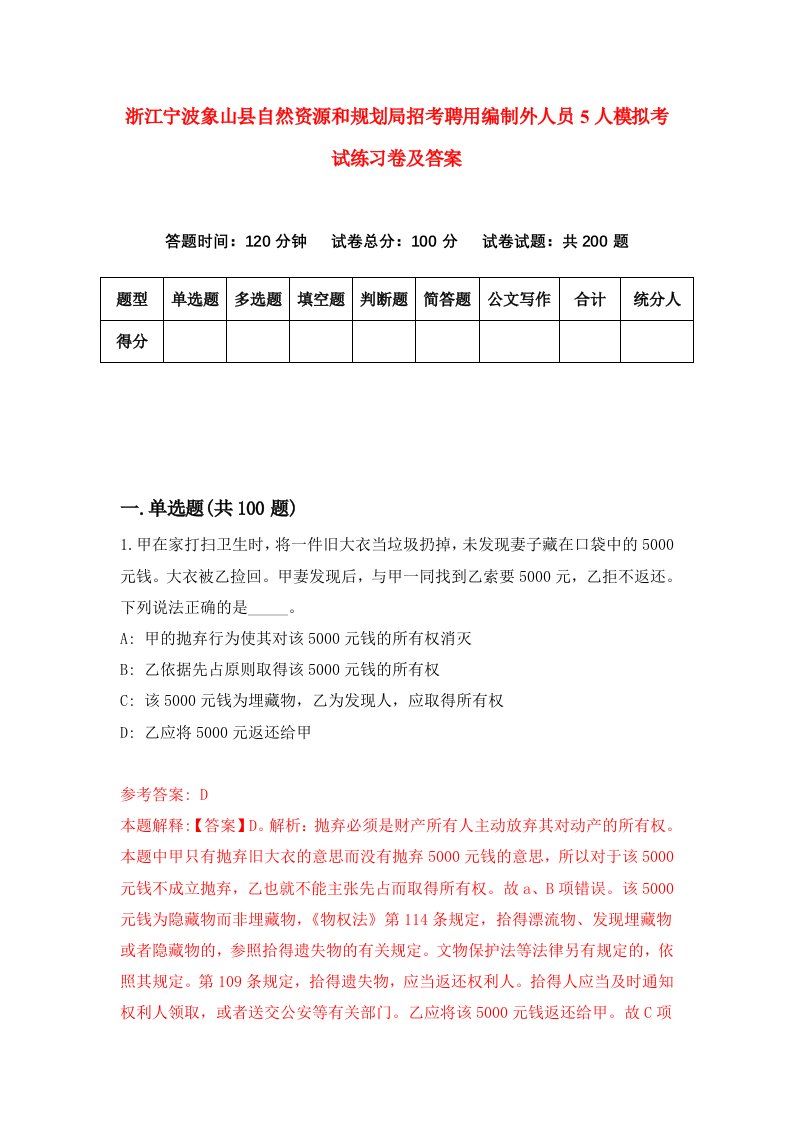 浙江宁波象山县自然资源和规划局招考聘用编制外人员5人模拟考试练习卷及答案

答题时间：120分钟　试卷总分：100分　试卷试题：共200题

| 题型 | 单选题 | 多选题 | 填空题 | 判断题 | 简答题 | 公文写作 | 合计 | 统分人 |
|---|---|---|---|---|---|---|---|---|
| 得分 | | | | | | | | |

一.单选题(共100题)

1.甲在家打扫卫生时，将一件旧大衣当垃圾扔掉，未发现妻子藏在口袋中的5000元钱。大衣被乙捡回。甲妻发现后，与甲一同找到乙索要5000元，乙拒不返还。下列说法正确的是_____。
A: 甲的抛弃行为使其对该5000元钱的所有权消灭
B: 乙依据先占原则取得该5000元钱的所有权
C: 该5000元钱为埋藏物，乙为发现人，应取得所有权
D: 乙应将5000元返还给甲

参考答案: D
本题解释:【答案】D。解析：抛弃必须是财产所有人主动放弃其对动产的所有权。本题中甲只有抛弃旧大衣的意思而没有抛弃5000元钱的意思，所以对于该5000元钱不成立抛弃，乙也就不能主张先占而取得所有权。故a、B项错误。该5000元钱为隐藏物而非埋藏物，《物权法》第114条规定，拾得漂流物、发现埋藏物或者隐藏物的，参照拾得遗失物的有关规定。文物保护法等法律另有规定的，依照其规定。第109条规定，拾得遗失物，应当返还权利人。拾得人应当及时通知权利人领取，或者送交公安等有关部门。乙应将该5000元钱返还给甲。故C项